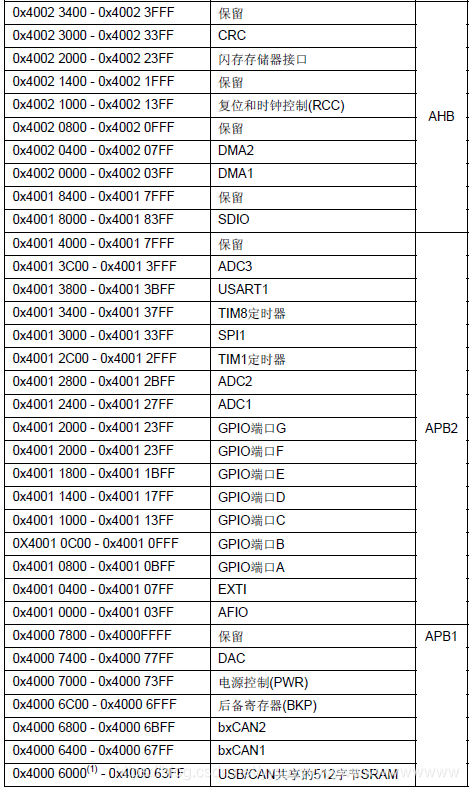 | | | |
|---|---|---|
| 0x4002 3400 - 0x4002 3FFF | 保留 | AHB |
| 0x4002 3000 - 0x4002 33FF | CRC | |
| 0x4002 2000 - 0x4002 23FF | 闪存存储器接口 | |
| 0x4002 1400 - 0x4002 1FFF | 保留 | |
| 0x4002 1000 - 0x4002 13FF | 复位和时钟控制(RCC) | |
| 0x4002 0800 - 0x4002 0FFF | 保留 | |
| 0x4002 0400 - 0x4002 07FF | DMA2 | |
| 0x4002 0000 - 0x4002 03FF | DMA1 | |
| 0x4001 8400 - 0x4001 7FFF | 保留 | |
| 0x4001 8000 - 0x4001 83FF | SDIO | |
| 0x4001 4000 - 0x4001 7FFF | 保留 | APB2 |
| 0x4001 3C00 - 0x4001 3FFF | ADC3 | |
| 0x4001 3800 - 0x4001 3BFF | USART1 | |
| 0x4001 3400 - 0x4001 37FF | TIM8定时器 | |
| 0x4001 3000 - 0x4001 33FF | SPI1 | |
| 0x4001 2C00 - 0x4001 2FFF | TIM1定时器 | |
| 0x4001 2800 - 0x4001 2BFF | ADC2 | |
| 0x4001 2400 - 0x4001 27FF | ADC1 | |
| 0x4001 2000 - 0x4001 23FF | GPIO端口G | |
| 0x4001 2000 - 0x4001 23FF | GPIO端口F | |
| 0x4001 1800 - 0x4001 1BFF | GPIO端口E | |
| 0x4001 1400 - 0x4001 17FF | GPIO端口D | |
| 0x4001 1000 - 0x4001 13FF | GPIO端口C | |
| 0X4001 0C00 - 0x4001 0FFF | GPIO端口B | |
| 0x4001 0800 - 0x4001 0BFF | GPIO端口A | |
| 0x4001 0400 - 0x4001 07FF | EXTI | |
| 0x4001 0000 - 0x4001 03FF | AFIO | |
| 0x4000 7800 - 0x4000FFFF | 保留 | APB1 |
| 0x4000 7400 - 0x4000 77FF | DAC | |
| 0x4000 7000 - 0x4000 73FF | 电源控制(PWR) | |
| 0x4000 6C00 - 0x4000 6FFF | 后备寄存器(BKP) | |
| 0x4000 6800 - 0x4000 6BFF | bxCAN2 | |
| 0x4000 6400 - 0x4000 67FF | bxCAN1 | |
| 0x4000 6000$^{(1)}$ - 0x4000 63FF | USB/CAN共享的512字节SRAM | |